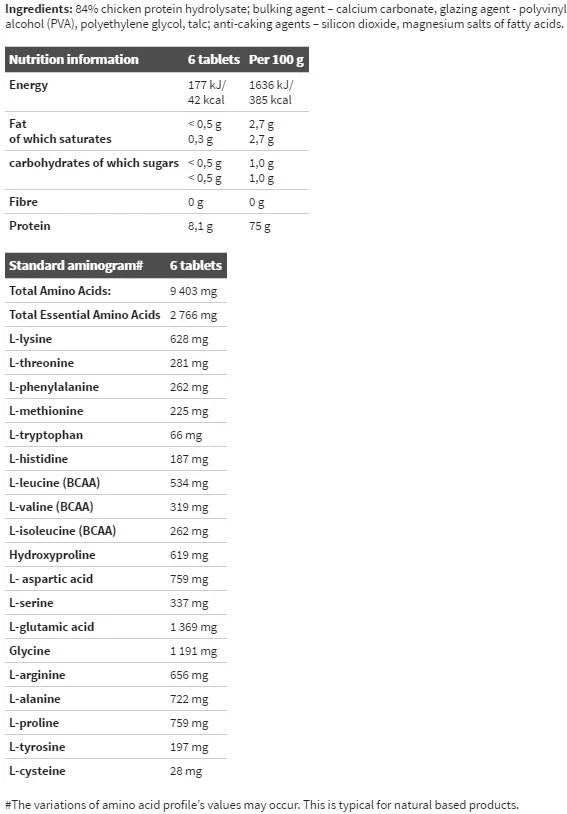 Ingredients: 84% chicken protein hydrolysate; bulking agent – calcium carbonate, glazing agent - polyvinyl alcohol (PVA), polyethylene glycol, talc; anti-caking agents – silicon dioxide, magnesium salts of fatty acids.

| Nutrition information | 6 tablets | Per 100 g |
|---|---|---|
| Energy | 177 kJ/ 42 kcal | 1636 kJ/ 385 kcal |
| Fat of which saturates | < 0,5 g 0,3 g | 2,7 g 2,7 g |
| carbohydrates of which sugars | < 0,5 g < 0,5 g | 1,0 g 1,0 g |
| Fibre | 0 g | 0 g |
| Protein | 8,1 g | 75 g |

| Standard aminogram# | 6 tablets |
|---|---|
| Total Amino Acids: | 9 403 mg |
| Total Essential Amino Acids | 2 766 mg |
| L-lysine | 628 mg |
| L-threonine | 281 mg |
| L-phenylalanine | 262 mg |
| L-methionine | 225 mg |
| L-tryptophan | 66 mg |
| L-histidine | 187 mg |
| L-leucine (BCAA) | 534 mg |
| L-valine (BCAA) | 319 mg |
| L-isoleucine (BCAA) | 262 mg |
| Hydroxyproline | 619 mg |
| L- aspartic acid | 759 mg |
| L-serine | 337 mg |
| L-glutamic acid | 1 369 mg |
| Glycine | 1 191 mg |
| L-arginine | 656 mg |
| L-alanine | 722 mg |
| L-proline | 759 mg |
| L-tyrosine | 197 mg |
| L-cysteine | 28 mg |

#The variations of amino acid profile's values may occur. This is typical for natural based products.